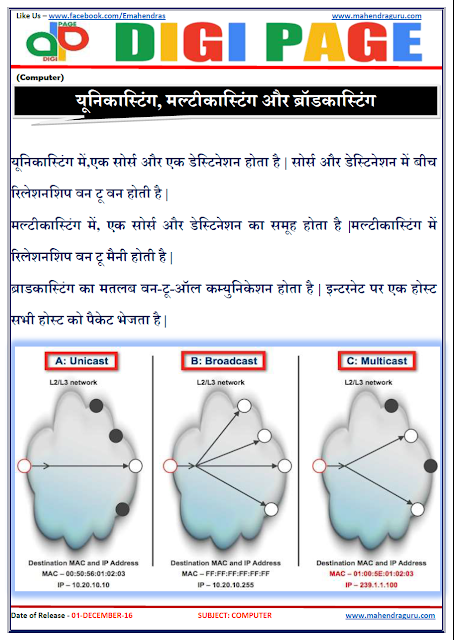 Like Us – www.facebook.com/Emahendras www.mahendraguru.com

PAGE
DIGI

DIGI PAGE

(Computer)

यूनिकास्टिंग, मल्टीकास्टिंग और ब्रॉडकास्टिंग

यूनिकास्टिंग में,एक सोर्स और एक डेस्टिनेशन होता है | सोर्स और डेस्टिनेशन में बीच रिलेशनशिप वन टू वन होती है |

मल्टीकास्टिंग में, एक सोर्स और डेस्टिनेशन का समूह होता है |मल्टीकास्टिंग में रिलेशनशिप वन टू मैनी होती है |

ब्राडकास्टिंग का मतलब वन-टू-ऑल कम्युनिकेशन होता है | इन्टरनेट पर एक होस्ट सभी होस्ट को पैकेट भेजता है |

A: Unicast

L2/L3 network

Destination MAC and IP Address
MAC – 00:50:56:01:02:03
IP – 10.20.10.10

B: Broadcast

L2/L3 network

Destination MAC and IP Address
MAC – FF:FF:FF:FF:FF:FF
IP – 10.20.10.255

C: Multicast

L2/L3 network

Destination MAC and IP Address
MAC – 01:00:5E:01:02:03
IP – 239.1.1.100

Date of Release - 01-DECEMBER-16 SUBJECT: COMPUTER www.mahendraguru.com